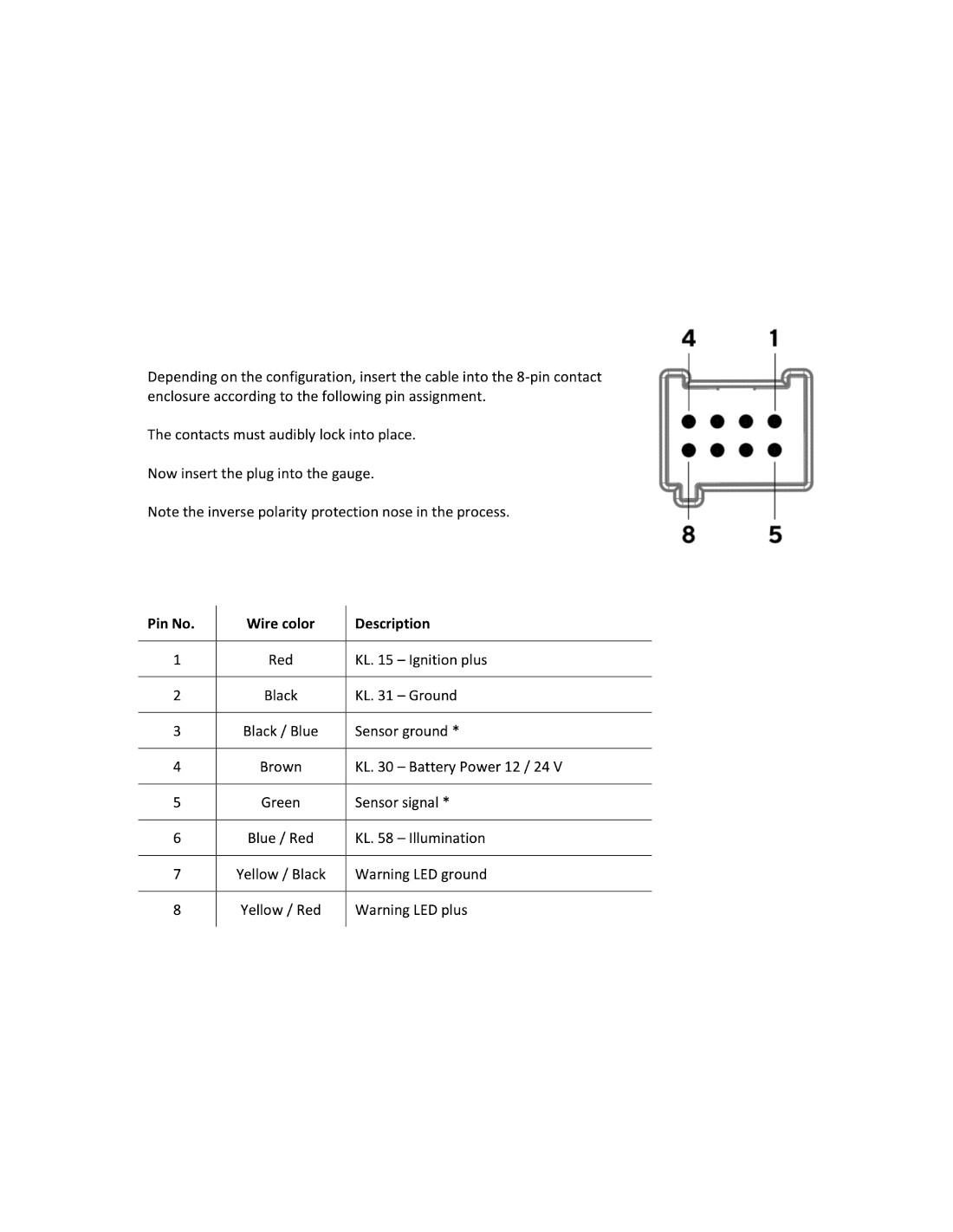 Depending on the configuration, insert the cable into the 8-pin contact enclosure according to the following pin assignment.

The contacts must audibly lock into place.

Now insert the plug into the gauge.

Note the inverse polarity protection nose in the process.

4 1

8 5

| Pin No. | Wire color | Description |
|---|---|---|
| 1 | Red | KL. 15 – Ignition plus |
| 2 | Black | KL. 31 – Ground |
| 3 | Black / Blue | Sensor ground * |
| 4 | Brown | KL. 30 – Battery Power 12 / 24 V |
| 5 | Green | Sensor signal * |
| 6 | Blue / Red | KL. 58 – Illumination |
| 7 | Yellow / Black | Warning LED ground |
| 8 | Yellow / Red | Warning LED plus |